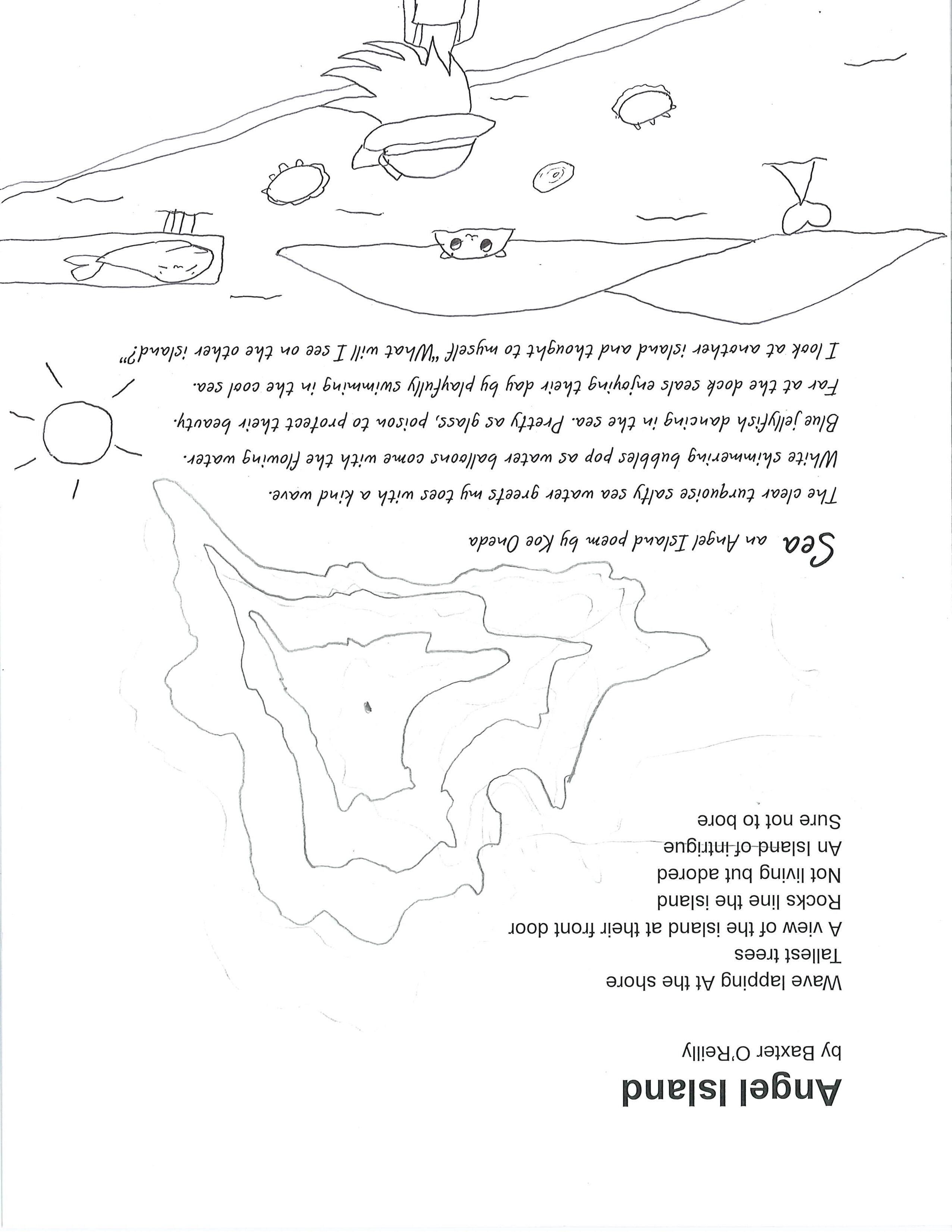 Angel Island

by Baxter O'Reilly

Wave lapping At the shore
Tallest trees
A view of the island at their front door
Rocks line the island
Not living but adored
An Island of intrigue
Sure not to bore

Sea an Angel Island poem by Koe Oneda

The clear turquoise salty sea water greets my toes with a kind wave.
White shimmering bubbles pop as water balloons come with the flowing water.
Blue jellyfish dancing in the sea. Pretty as glass, poison to protect their beauty.
Far at the dock seals enjoying their day by playfully swimming in the cool sea.
I look at another island and thought to myself "What will I see on the other island?"